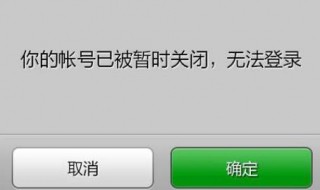 你的帐号已被暂时关闭，无法登录

取消

确定